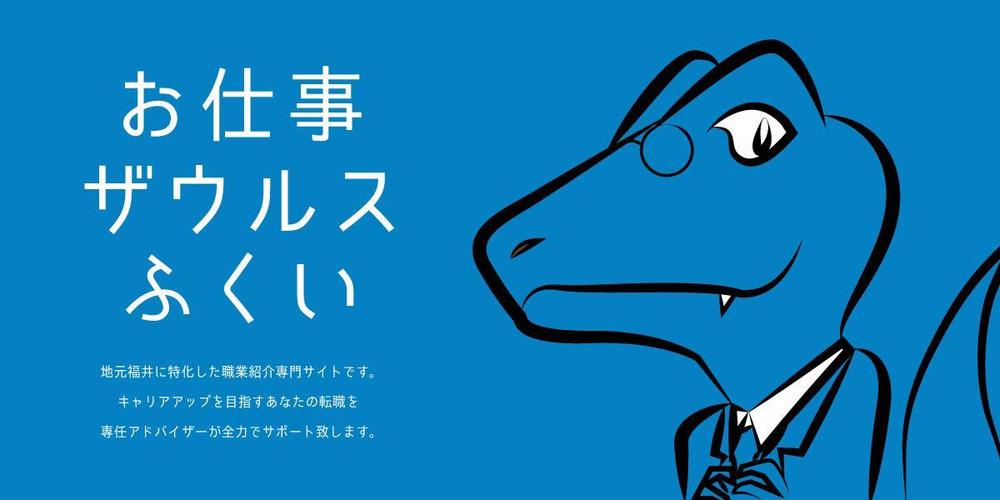 お仕事
ザウルス
ふくい

地元福井に特化した職業紹介専門サイトです。
キャリアアップを目指すあなたの転職を
専任アドバイザーが全力でサポート致します。